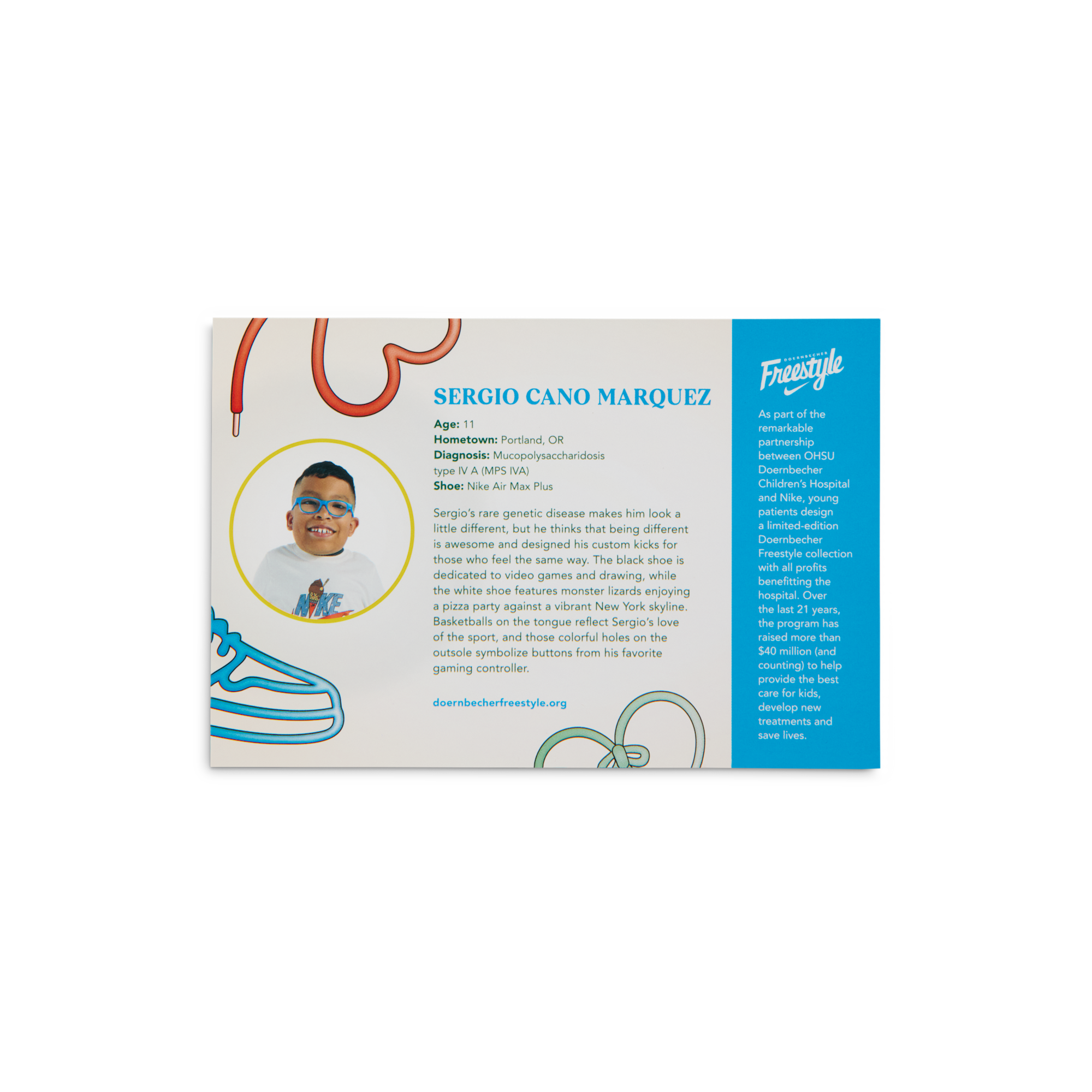 SERGIO CANO MARQUEZ

Age: 11
Hometown: Portland, OR
Diagnosis: Mucopolysaccharidosis type IV A (MPS IVA)
Shoe: Nike Air Max Plus

Sergio's rare genetic disease makes him look a little different, but he thinks that being different is awesome and designed his custom kicks for those who feel the same way. The black shoe is dedicated to video games and drawing, while the white shoe features monster lizards enjoying a pizza party against a vibrant New York skyline. Basketballs on the tongue reflect Sergio's love of the sport, and those colorful holes on the outsole symbolize buttons from his favorite gaming controller.

doernbecherfreestyle.org

DOERNBECHER
Freestyle

As part of the remarkable partnership between OHSU Doernbecher Children's Hospital and Nike, young patients design a limited-edition Doernbecher Freestyle collection with all profits benefitting the hospital. Over the last 21 years, the program has raised more than $40 million (and counting) to help provide the best care for kids, develop new treatments and save lives.